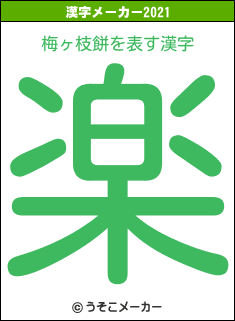 漢字メーカー2021

梅ヶ枝餅を表す漢字

楽

© うそこメーカー